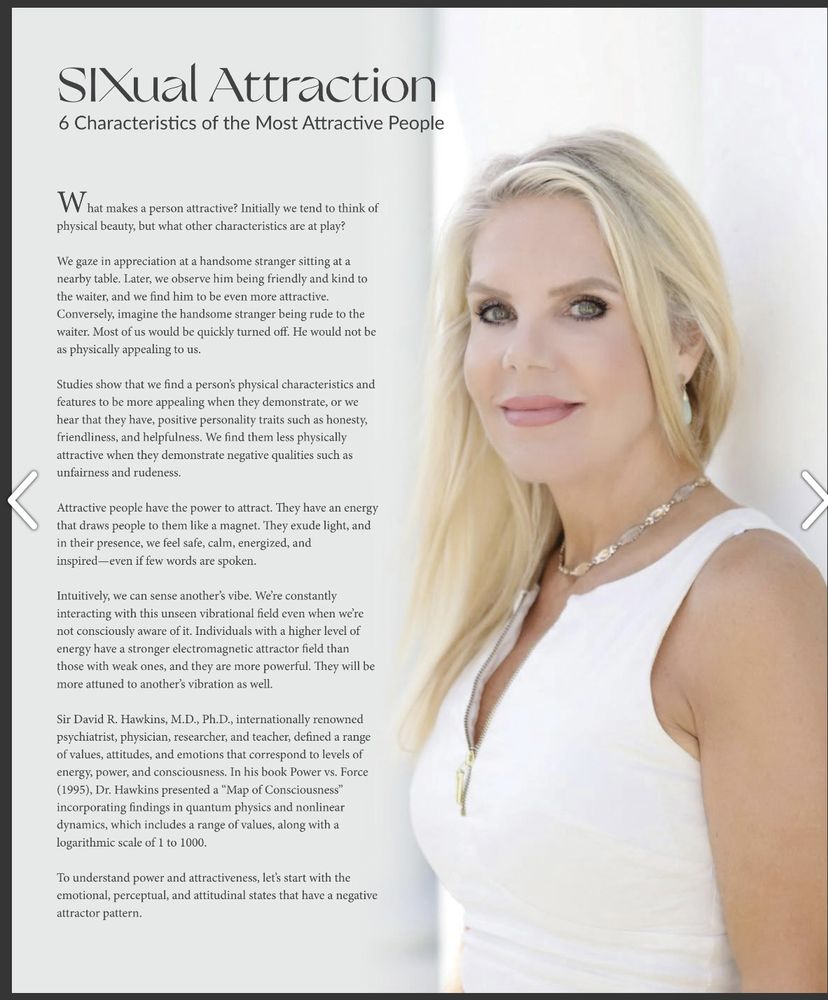 SIXual Attraction
6 Characteristics of the Most Attractive People

What makes a person attractive? Initially we tend to think of physical beauty, but what other characteristics are at play?

We gaze in appreciation at a handsome stranger sitting at a nearby table. Later, we observe him being friendly and kind to the waiter, and we find him to be even more attractive. Conversely, imagine the handsome stranger being rude to the waiter. Most of us would be quickly turned off. He would not be as physically appealing to us.

Studies show that we find a person's physical characteristics and features to be more appealing when they demonstrate, or we hear that they have, positive personality traits such as honesty, friendliness, and helpfulness. We find them less physically attractive when they demonstrate negative qualities such as unfairness and rudeness.

Attractive people have the power to attract. They have an energy that draws people to them like a magnet. They exude light, and in their presence, we feel safe, calm, energized, and inspired—even if few words are spoken.

Intuitively, we can sense another's vibe. We're constantly interacting with this unseen vibrational field even when we're not consciously aware of it. Individuals with a higher level of energy have a stronger electromagnetic attractor field than those with weak ones, and they are more powerful. They will be more attuned to another's vibration as well.

Sir David R. Hawkins, M.D., Ph.D., internationally renowned psychiatrist, physician, researcher, and teacher, defined a range of values, attitudes, and emotions that correspond to levels of energy, power, and consciousness. In his book Power vs. Force (1995), Dr. Hawkins presented a "Map of Consciousness" incorporating findings in quantum physics and nonlinear dynamics, which includes a range of values, along with a logarithmic scale of 1 to 1000.

To understand power and attractiveness, let's start with the emotional, perceptual, and attitudinal states that have a negative attractor pattern.